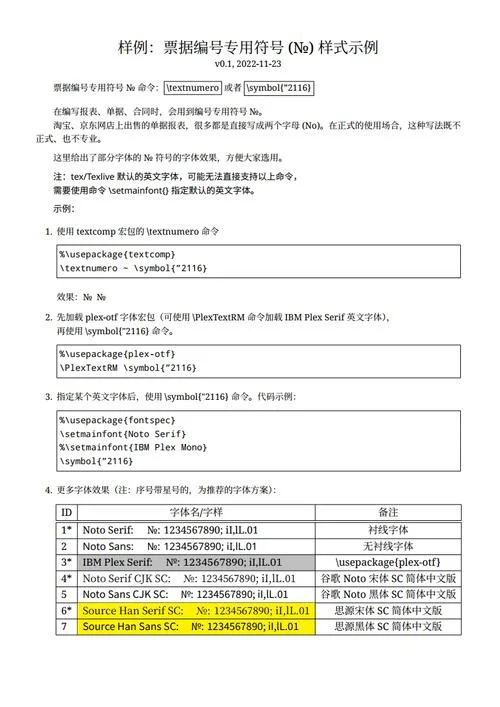 样例：票据编号专用符号 (№) 样式示例

v0.1, 2022-11-23

票据编号专用符号 № 命令：\textnumero 或者 \symbol{"2116}

在编写报表、单据、合同时，会用到编号专用符号 №。

淘宝、京东网店上出售的单据报表，很多都是直接写成两个字母 (No)。在正式的使用场合，这种写法既不正式、也不专业。

这里给出了部分字体的 № 符号的字体效果，方便大家选用。

注：tex/Texlive 默认的英文字体，可能无法直接支持以上命令，
需要使用命令 \setmainfont{} 指定默认的英文字体。

示例：

1. 使用 textcomp 宏包的 \textnumero 命令

%\usepackage{textcomp}
\textnumero ~ \symbol{"2116}

效果：№ №

2. 先加载 plex-otf 字体宏包（可使用 \PlexTextRM 命令加载 IBM Plex Serif 英文字体），
再使用 \symbol{"2116} 命令。

%\usepackage{plex-otf}
\PlexTextRM \symbol{"2116}

3. 指定某个英文字体后，使用 \symbol{"2116} 命令。代码示例：

%\usepackage{fontspec}
\setmainfont{Noto Serif}
%\setmainfont{IBM Plex Mono}
\symbol{"2116}

4. 更多字体效果（注：序号带星号的，为推荐的字体方案）：

| ID | 字体名/字样 | 备注 |
|---|---|---|
| 1* | Noto Serif: №: 1234567890; iI,lL.01 | 衬线字体 |
| 2 | Noto Sans: №: 1234567890; iI,lL.01 | 无衬线字体 |
| 3* | IBM Plex Serif: №: 1234567890; iI,lL.01 | \usepackage{plex-otf} |
| 4* | Noto Serif CJK SC: №: 1234567890; iI,lL.01 | 谷歌 Noto 宋体 SC 简体中文版 |
| 5 | Noto Sans CJK SC: №: 1234567890; iI,lL.01 | 谷歌 Noto 黑体 SC 简体中文版 |
| 6* | Source Han Serif SC: №: 1234567890; iI,lL.01 | 思源宋体 SC 简体中文版 |
| 7 | Source Han Sans SC: №: 1234567890; iI,lL.01 | 思源黑体 SC 简体中文版 |